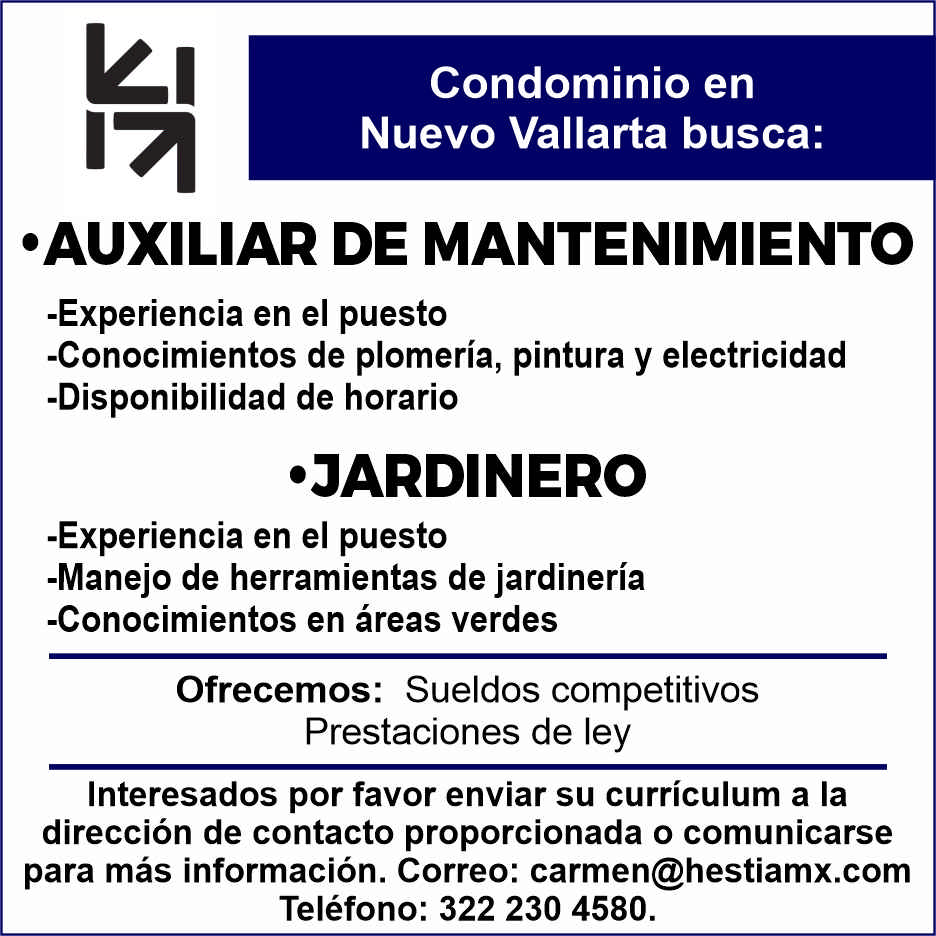 Condominio en Nuevo Vallarta busca:

•AUXILIAR DE MANTENIMIENTO

-Experiencia en el puesto
-Conocimientos de plomería, pintura y electricidad
-Disponibilidad de horario

•JARDINERO

-Experiencia en el puesto
-Manejo de herramientas de jardinería
-Conocimientos en áreas verdes

Ofrecemos: Sueldos competitivos
Prestaciones de ley

Interesados por favor enviar su currículum a la dirección de contacto proporcionada o comunicarse para más información. Correo: carmen@hestiamx.com Teléfono: 322 230 4580.